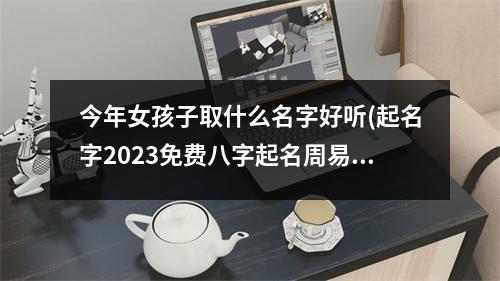 今年女孩子取什么名字好听(起名字2023免费八字起名周易...